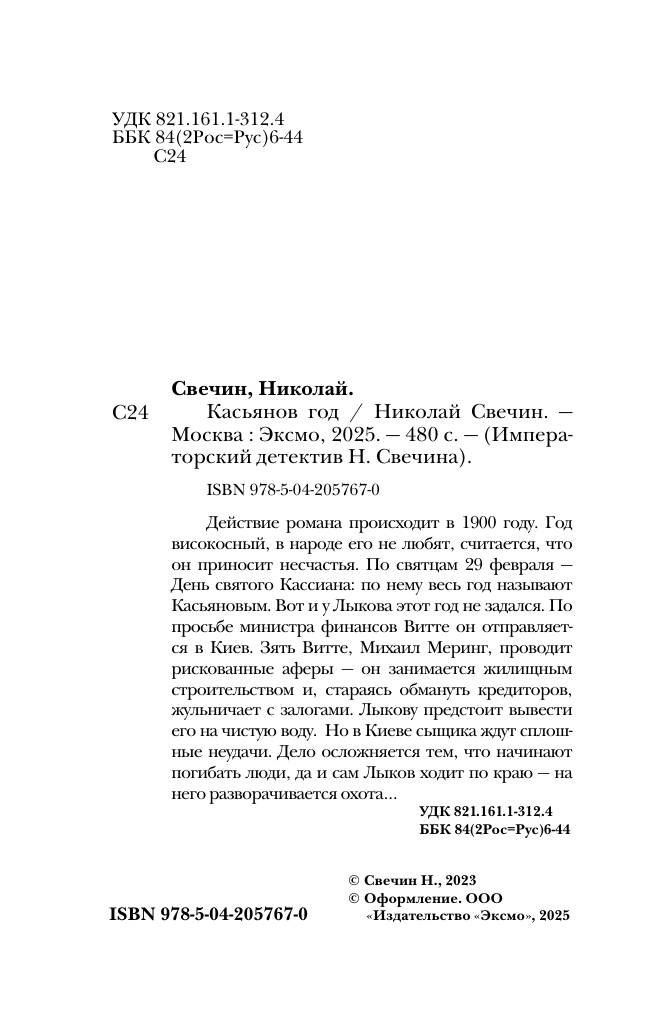 УДК 821.161.1-312.4
ББК 84(2Рос=Рус)6-44
С24

Свечин, Николай.

С24 Касьянов год / Николай Свечин. — Москва : Эксмо, 2025. — 480 с. — (Императорский детектив Н. Свечина).

ISBN 978-5-04-205767-0

Действие романа происходит в 1900 году. Год високосный, в народе его не любят, считается, что он приносит несчастья. По святцам 29 февраля — День святого Кассиана: по нему весь год называют Касьяновым. Вот и у Лыкова этот год не задался. По просьбе министра финансов Витте он отправляется в Киев. Зять Витте, Михаил Меринг, проводит рискованные аферы — он занимается жилищным строительством и, стараясь обмануть кредиторов, жульничает с залогами. Лыкову предстоит вывести его на чистую воду. Но в Киеве сыщика ждут сплошные неудачи. Дело осложняется тем, что начинают погибать люди, да и сам Лыков ходит по краю — на него разворачивается охота...

УДК 821.161.1-312.4
ББК 84(2Рос=Рус)6-44

© Свечин Н., 2023
© Оформление. ООО «Издательство «Эксмо», 2025

ISBN 978-5-04-205767-0